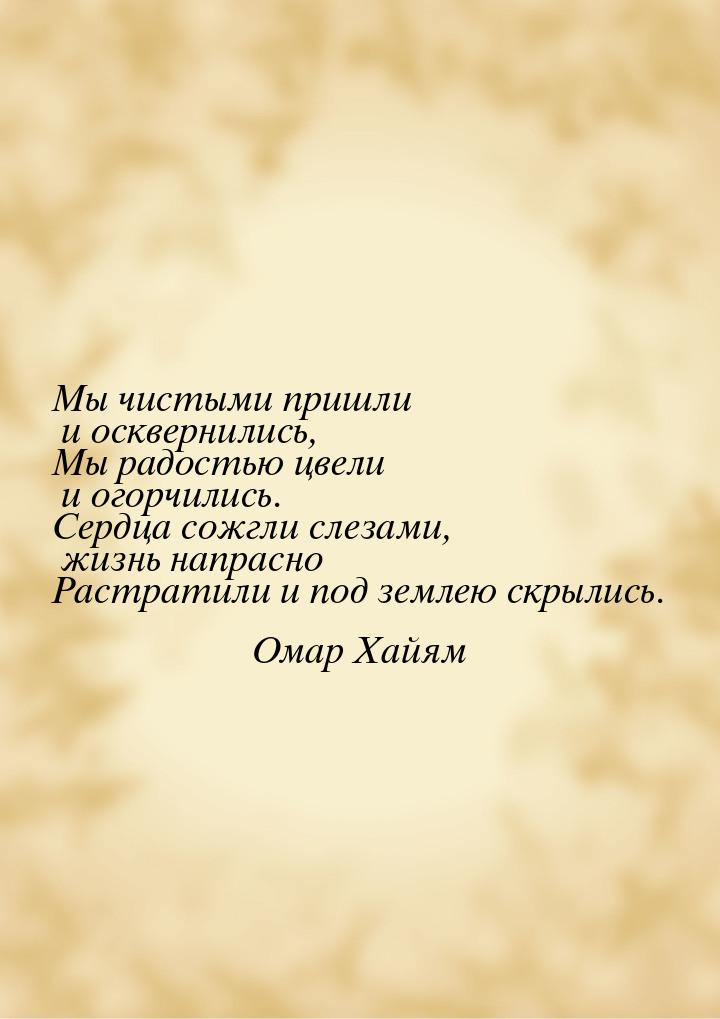 Мы чистыми пришли
и осквернились,
Мы радостью цвели
и огорчились.
Сердца сожгли слезами,
жизнь напрасно
Растратили и под землею скрылись.

Омар Хайям